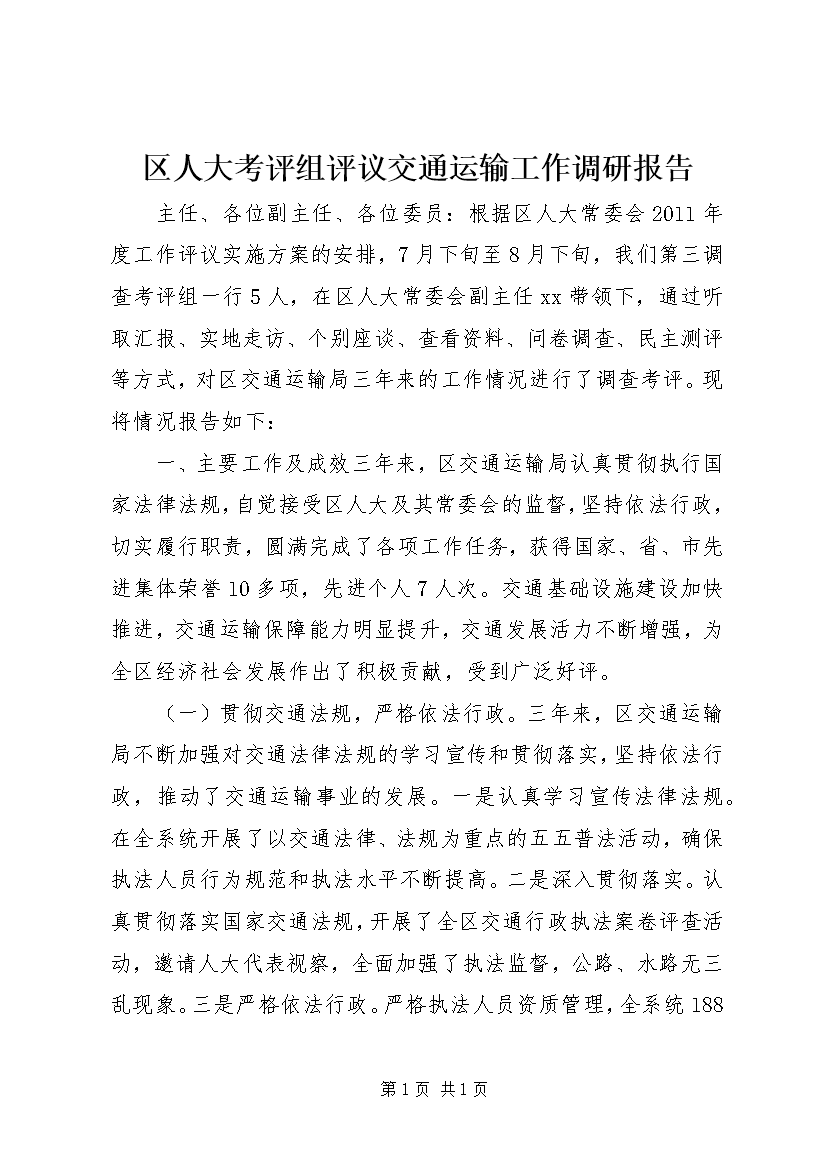 区人大考评组评议交通运输工作调研报告

主任、各位副主任、各位委员：根据区人大常委会2011年度工作评议实施方案的安排，7月下旬至8月下旬，我们第三调查考评组一行5人，在区人大常委会副主任xx带领下，通过听取汇报、实地走访、个别座谈、查看资料、问卷调查、民主测评等方式，对区交通运输局三年来的工作情况进行了调查考评。现将情况报告如下：

一、主要工作及成效三年来，区交通运输局认真贯彻执行国家法律法规，自觉接受区人大及其常委会的监督，坚持依法行政，切实履行职责，圆满完成了各项工作任务，获得国家、省、市先进集体荣誉10多项，先进个人7人次。交通基础设施建设加快推进，交通运输保障能力明显提升，交通发展活力不断增强，为全区经济社会发展作出了积极贡献，受到广泛好评。

（一）贯彻交通法规，严格依法行政。三年来，区交通运输局不断加强对交通法律法规的学习宣传和贯彻落实，坚持依法行政，推动了交通运输事业的发展。一是认真学习宣传法律法规。在全系统开展了以交通法律、法规为重点的五五普法活动，确保执法人员行为规范和执法水平不断提高。二是深入贯彻落实。认真贯彻落实国家交通法规，开展了全区交通行政执法案卷评查活动，邀请人大代表视察，全面加强了执法监督，公路、水路无三乱现象。三是严格依法行政。严格执法人员资质管理，全系统188

第1页 共1页